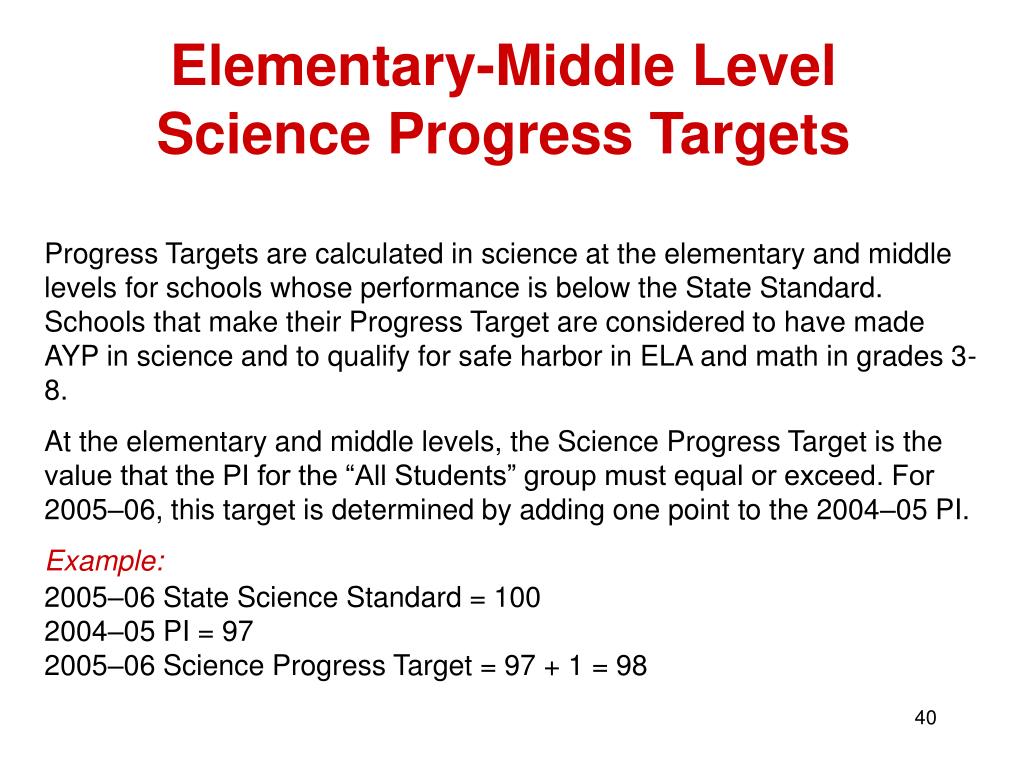 Elementary-Middle Level Science Progress Targets

Progress Targets are calculated in science at the elementary and middle levels for schools whose performance is below the State Standard. Schools that make their Progress Target are considered to have made AYP in science and to qualify for safe harbor in ELA and math in grades 3-8.

At the elementary and middle levels, the Science Progress Target is the value that the PI for the “All Students” group must equal or exceed. For 2005–06, this target is determined by adding one point to the 2004–05 PI.

Example:
2005–06 State Science Standard = 100
2004–05 PI = 97
2005–06 Science Progress Target = 97 + 1 = 98

40